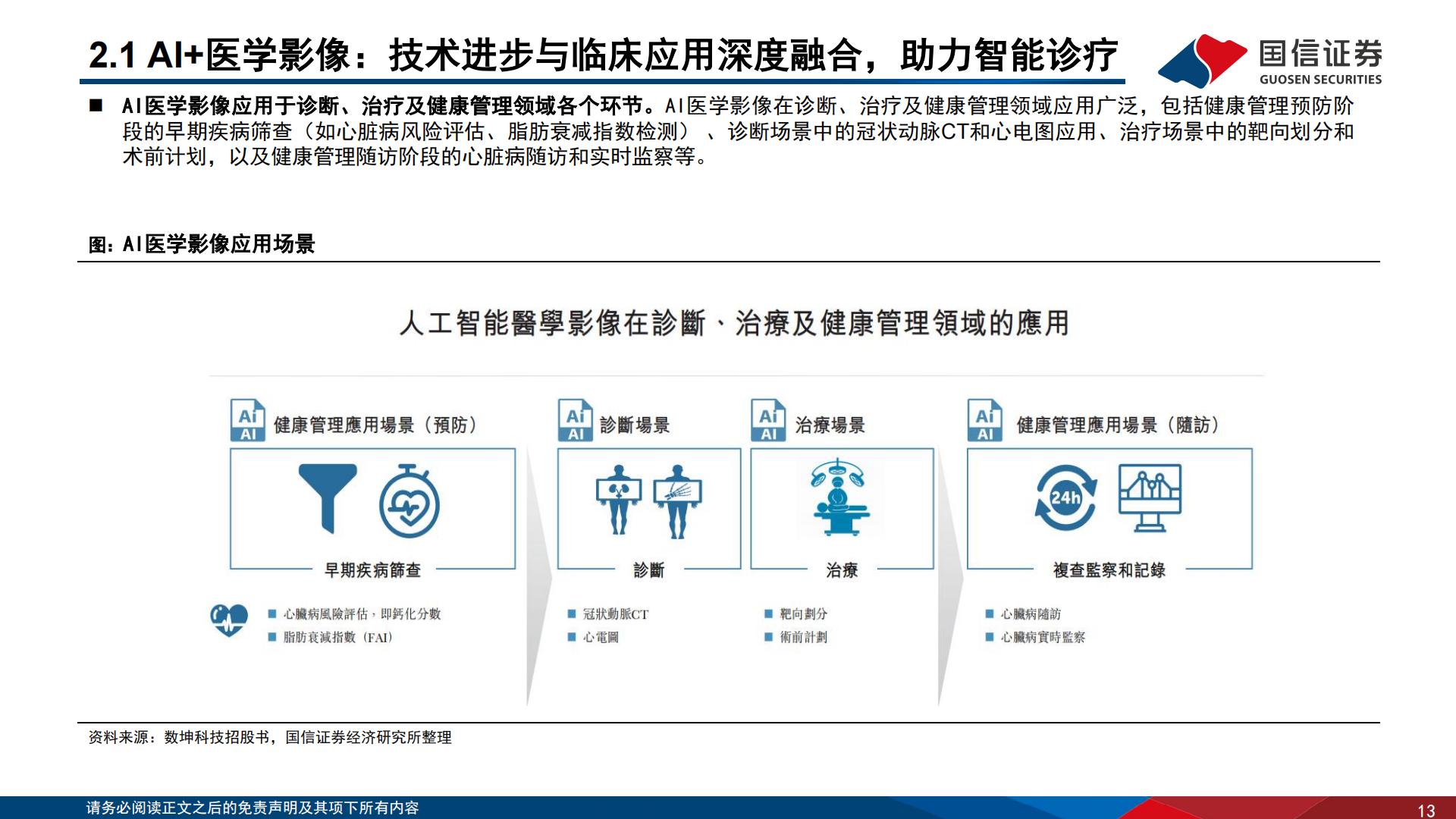 2.1 AI+医学影像：技术进步与临床应用深度融合，助力智能诊疗

国信证券
GUOSEN SECURITIES

■ AI医学影像应用于诊断、治疗及健康管理领域各个环节。AI医学影像在诊断、治疗及健康管理领域应用广泛，包括健康管理预防阶段的早期疾病筛查（如心脏病风险评估、脂肪衰减指数检测）、诊断场景中的冠状动脉CT和心电图应用、治疗场景中的靶向划分和术前计划，以及健康管理随访阶段的心脏病随访和实时监察等。

图：AI医学影像应用场景

人工智能醫學影像在診斷、治療及健康管理領域的應用

Ai AI 健康管理應用場景（預防）

早期疾病篩查

■ 心臟病風險評估，即鈣化分數
■ 脂肪衰減指數（FAI）

Ai AI 診斷場景

診斷

■ 冠狀動脈CT
■ 心電圖

Ai AI 治療場景

治療

■ 靶向劃分
■ 術前計劃

Ai AI 健康管理應用場景（隨訪）

24h

複查監察和記錄

■ 心臟病隨訪
■ 心臟病實時監察

资料来源：数坤科技招股书，国信证券经济研究所整理

请务必阅读正文之后的免责声明及其项下所有内容

13